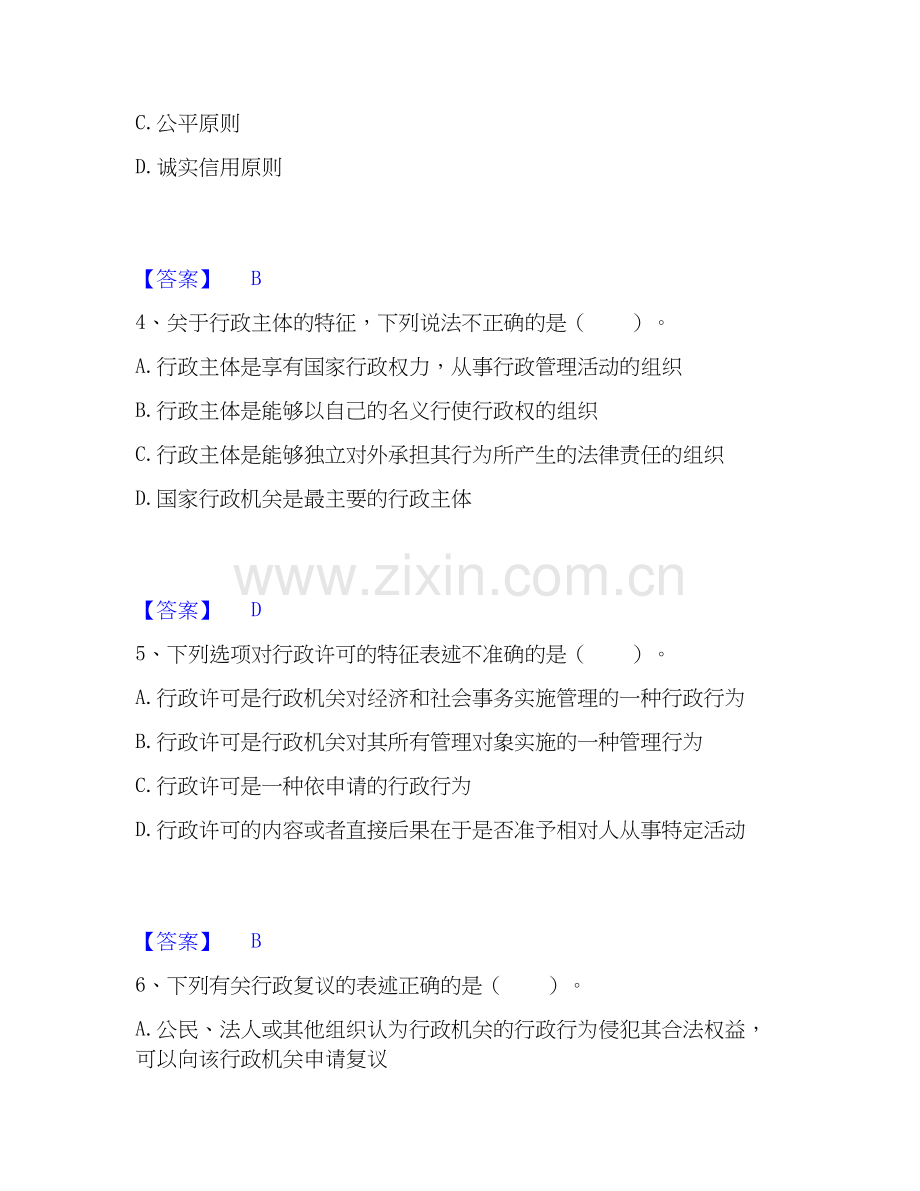 C.公平原则

D.诚实信用原则

【答案】 B

4、关于行政主体的特征，下列说法不正确的是（ ）。

A.行政主体是享有国家行政权力，从事行政管理活动的组织

B.行政主体是能够以自己的名义行使行政权的组织

C.行政主体是能够独立对外承担其行为所产生的法律责任的组织

D.国家行政机关是最主要的行政主体

【答案】 D

5、下列选项对行政许可的特征表述不准确的是（ ）。

A.行政许可是行政机关对经济和社会事务实施管理的一种行政行为

B.行政许可是行政机关对其所有管理对象实施的一种管理行为

C.行政许可是一种依申请的行政行为

D.行政许可的内容或者直接后果在于是否准予相对人从事特定活动

【答案】 B

6、下列有关行政复议的表述正确的是（ ）。

A.公民、法人或其他组织认为行政机关的行政行为侵犯其合法权益，可以向该行政机关申请复议

www.zixin.com.cn